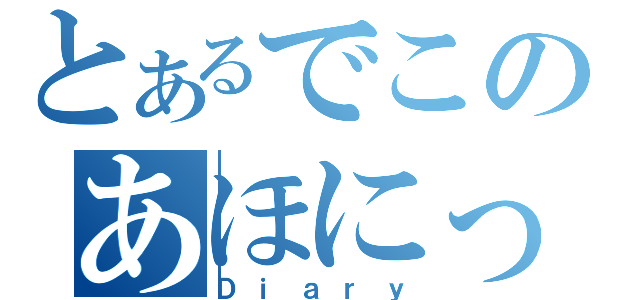 とあるでこの
あほにっ
Diary